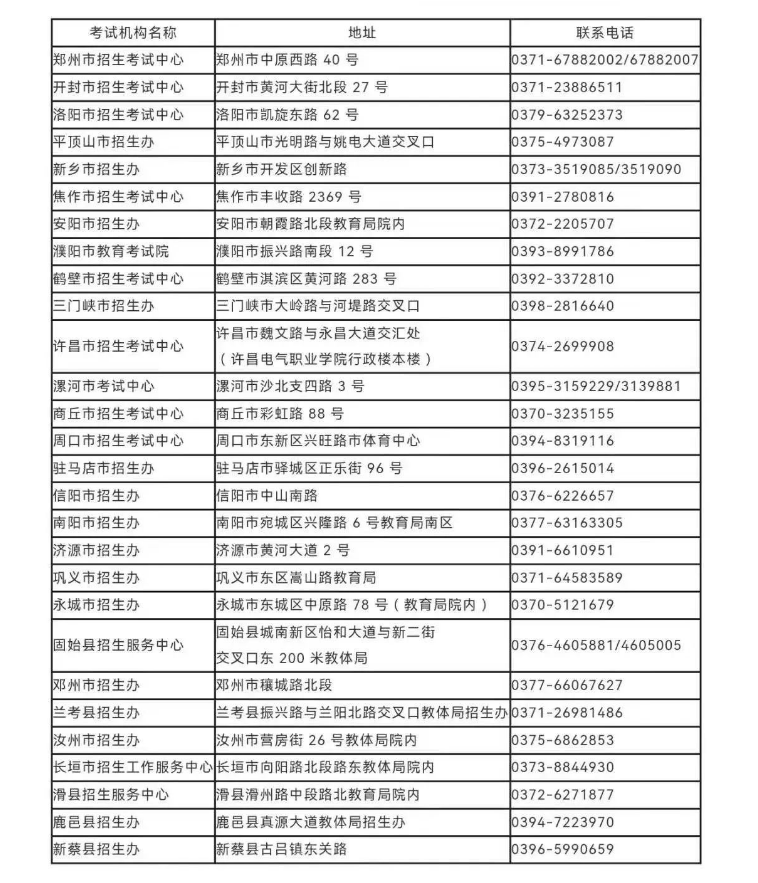 | 考试机构名称 | 地址 | 联系电话 |
|---|---|---|
| 郑州市招生考试中心 | 郑州市中原西路 40 号 | 0371-67882002/67882007 |
| 开封市招生考试中心 | 开封市黄河大街北段 27 号 | 0371-23886511 |
| 洛阳市招生考试中心 | 洛阳市凯旋东路 62 号 | 0379-63252373 |
| 平顶山市招生办 | 平顶山市光明路与姚电大道交叉口 | 0375-4973087 |
| 新乡市招生办 | 新乡市开发区创新路 | 0373-3519085/3519090 |
| 焦作市招生考试中心 | 焦作市丰收路 2369 号 | 0391-2780816 |
| 安阳市招生办 | 安阳市朝霞路北段教育局院内 | 0372-2205707 |
| 濮阳市教育考试院 | 濮阳市振兴路南段 12 号 | 0393-8991786 |
| 鹤壁市招生考试中心 | 鹤壁市淇滨区黄河路 283 号 | 0392-3372810 |
| 三门峡市招生办 | 三门峡市大岭路与河堤路交叉口 | 0398-2816640 |
| 许昌市招生考试中心 | 许昌市魏文路与永昌大道交汇处（许昌电气职业学院行政楼本楼） | 0374-2699908 |
| 漯河市考试中心 | 漯河市沙北支四路 3 号 | 0395-3159229/3139881 |
| 商丘市招生考试中心 | 商丘市彩虹路 88 号 | 0370-3235155 |
| 周口市招生考试中心 | 周口市东新区兴旺路市体育中心 | 0394-8319116 |
| 驻马店市招生办 | 驻马店市驿城区正乐街 96 号 | 0396-2615014 |
| 信阳市招生办 | 信阳市中山南路 | 0376-6226657 |
| 南阳市招生办 | 南阳市宛城区兴隆路 6 号教育局南区 | 0377-63163305 |
| 济源市招生办 | 济源市黄河大道 2 号 | 0391-6610951 |
| 巩义市招生办 | 巩义市东区嵩山路教育局 | 0371-64583589 |
| 永城市招生办 | 永城市东城区中原路 78 号（教育局院内） | 0370-5121679 |
| 固始县招生服务中心 | 固始县城南新区怡和大道与新二街交叉口东 200 米教体局 | 0376-4605881/4605005 |
| 邓州市招生办 | 邓州市穰城路北段 | 0377-66067627 |
| 兰考县招生办 | 兰考县振兴路与兰阳北路交叉口教体局招生办 | 0371-26981486 |
| 汝州市招生办 | 汝州市营房街 26 号教体局院内 | 0375-6862853 |
| 长垣市招生工作服务中心 | 长垣市向阳路北段路东教体局院内 | 0373-8844930 |
| 滑县招生服务中心 | 滑县滑州路中段路北教育局院内 | 0372-6271877 |
| 鹿邑县招生办 | 鹿邑县真源大道教体局招生办 | 0394-7223970 |
| 新蔡县招生办 | 新蔡县古吕镇东关路 | 0396-5990659 |